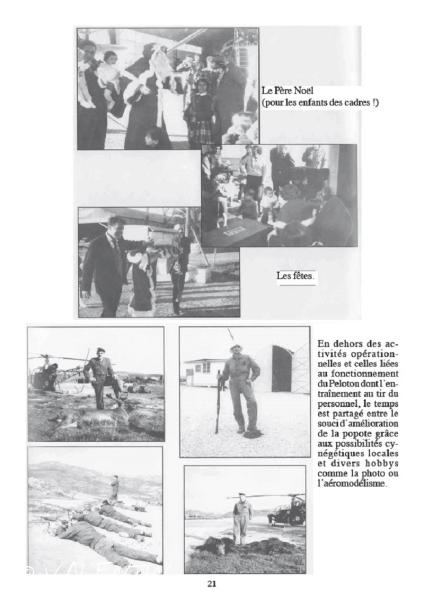 Le Père Noël
(pour les enfants des cadres !)

Les fêtes.

En dehors des activités opérationnelles et celles liées au fonctionnement du Peloton dont l'entraînement au tir du personnel, le temps est partagé entre le souci d'amélioration de la popote grâce aux possibilités cynégétiques locales et divers hobbys comme la photo ou l'aéromodélisme.

21